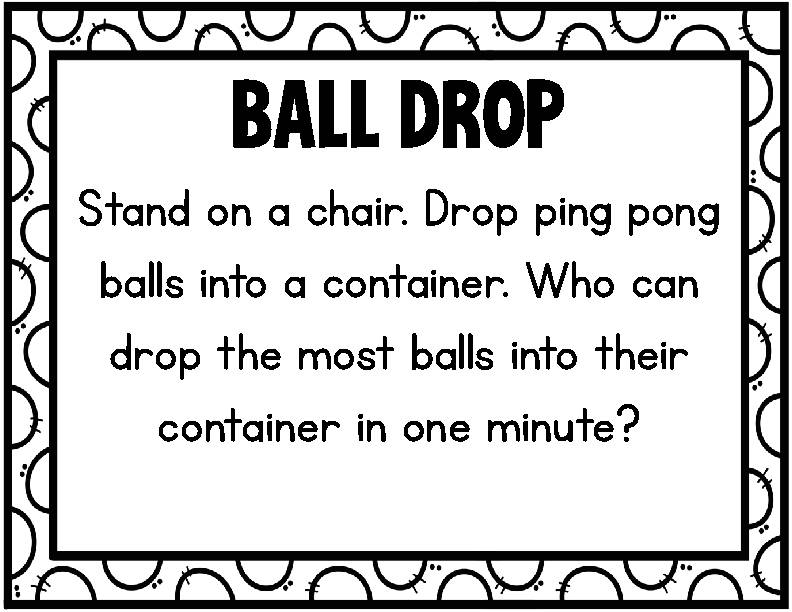 BALL DROP

Stand on a chair. Drop ping pong balls into a container. Who can drop the most balls into their container in one minute?